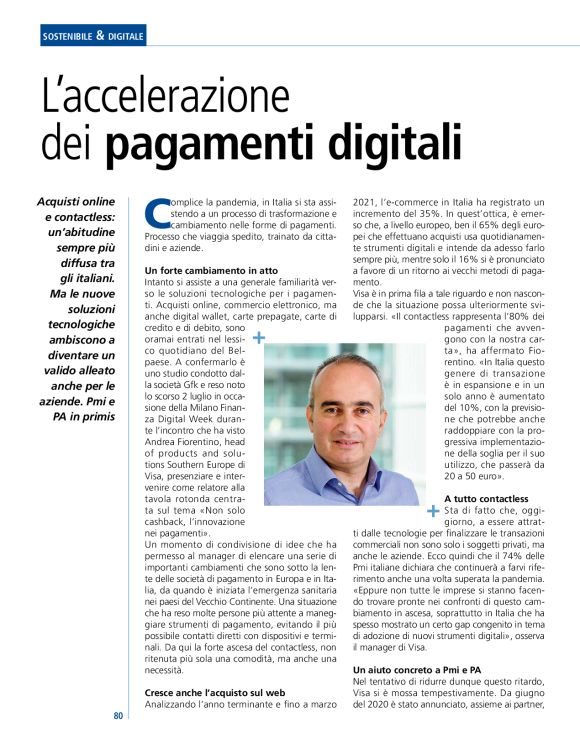 SOSTENIBILE & DIGITALE

L'accelerazione dei pagamenti digitali

Acquisti online e contactless: un'abitudine sempre più diffusa tra gli italiani. Ma le nuove soluzioni tecnologiche ambiscono a diventare un valido alleato anche per le aziende. Pmi e PA in primis

Complice la pandemia, in Italia si sta assistendo a un processo di trasformazione e cambiamento nelle forme di pagamenti. Processo che viaggia spedito, trainato da cittadini e aziende.

Un forte cambiamento in atto
Intanto si assiste a una generale familiarità verso le soluzioni tecnologiche per i pagamenti. Acquisti online, commercio elettronico, ma anche digital wallet, carte prepagate, carte di credito e di debito, sono oramai entrati nel lessico quotidiano del Belpaese. A confermarlo è uno studio condotto dalla società Gfk e reso noto lo scorso 2 luglio in occasione della Milano Finanza Digital Week durante l'incontro che ha visto Andrea Fiorentino, head of products and solutions Southern Europe di Visa, presenziare e intervenire come relatore alla tavola rotonda centrata sul tema «Non solo cashback, l'innovazione nei pagamenti».
Un momento di condivisione di idee che ha permesso al manager di elencare una serie di importanti cambiamenti che sono sotto la lente delle società di pagamento in Europa e in Italia, da quando è iniziata l'emergenza sanitaria nei paesi del Vecchio Continente. Una situazione che ha reso molte persone più attente a maneggiare strumenti di pagamento, evitando il più possibile contatti diretti con dispositivi e terminali. Da qui la forte ascesa del contactless, non ritenuta più sola una comodità, ma anche una necessità.

Cresce anche l'acquisto sul web
Analizzando l'anno terminante e fino a marzo 2021, l'e-commerce in Italia ha registrato un incremento del 35%. In quest'ottica, è emerso che, a livello europeo, ben il 65% degli europei che effettuano acquisti usa quotidianamente strumenti digitali e intende da adesso farlo sempre più, mentre solo il 16% si è pronunciato a favore di un ritorno ai vecchi metodi di pagamento.
Visa è in prima fila a tale riguardo e non nasconde che la situazione possa ulteriormente svilupparsi. «Il contactless rappresenta l'80% dei pagamenti che avvengono con la nostra carta», ha affermato Fiorentino. «In Italia questo genere di transazione è in espansione e in un solo anno è aumentato del 10%, con la previsione che potrebbe anche raddoppiare con la progressiva implementazione della soglia per il suo utilizzo, che passerà da 20 a 50 euro».

A tutto contactless
Sta di fatto che, oggigiorno, a essere attratti dalle tecnologie per finalizzare le transazioni commerciali non sono solo i soggetti privati, ma anche le aziende. Ecco quindi che il 74% delle Pmi italiane dichiara che continuerà a farvi riferimento anche una volta superata la pandemia. «Eppure non tutte le imprese si stanno facendo trovare pronte nei confronti di questo cambiamento in ascesa, soprattutto in Italia che ha spesso mostrato un certo gap congenito in tema di adozione di nuovi strumenti digitali», osserva il manager di Visa.

Un aiuto concreto a Pmi e PA
Nel tentativo di ridurre dunque questo ritardo, Visa si è mossa tempestivamente. Da giugno del 2020 è stato annunciato, assieme ai partner,

80